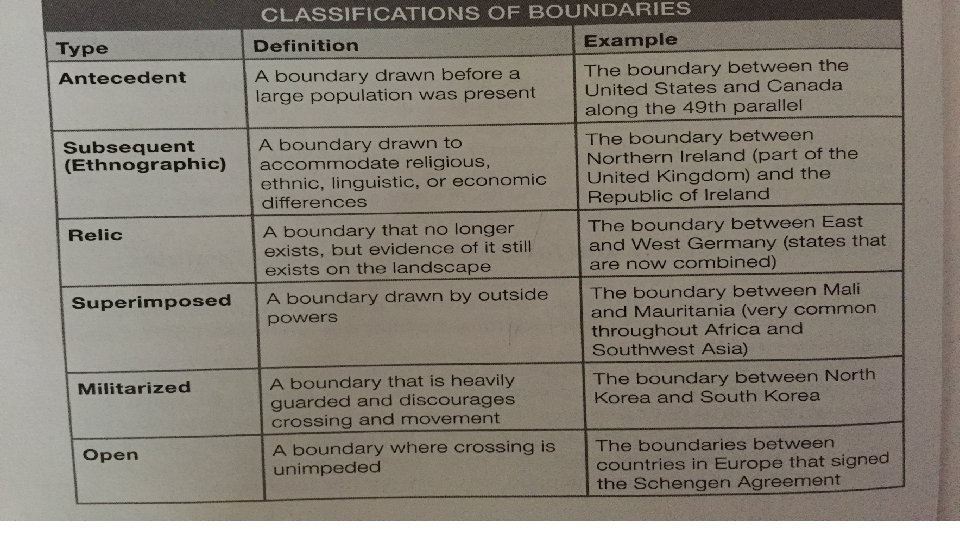 CLASSIFICATIONS OF BOUNDARIES

| Type | Definition | Example |
|---|---|---|
| Antecedent | A boundary drawn before a large population was present | The boundary between the United States and Canada along the 49th parallel |
| Subsequent (Ethnographic) | A boundary drawn to accommodate religious, ethnic, linguistic, or economic differences | The boundary between Northern Ireland (part of the United Kingdom) and the Republic of Ireland |
| Relic | A boundary that no longer exists, but evidence of it still exists on the landscape | The boundary between East and West Germany (states that are now combined) |
| Superimposed | A boundary drawn by outside powers | The boundary between Mali and Mauritania (very common throughout Africa and Southwest Asia) |
| Militarized | A boundary that is heavily guarded and discourages crossing and movement | The boundary between North Korea and South Korea |
| Open | A boundary where crossing is unimpeded | The boundaries between countries in Europe that signed the Schengen Agreement |